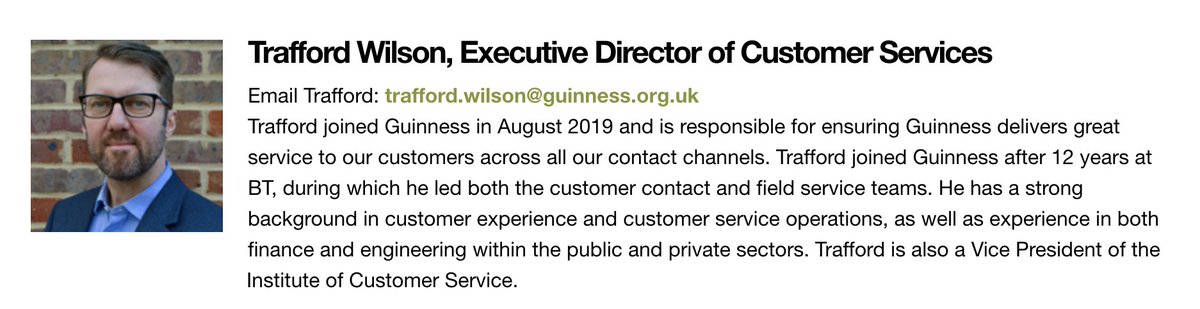 Trafford Wilson, Executive Director of Customer Services

Email Trafford: trafford.wilson@guinness.org.uk
Trafford joined Guinness in August 2019 and is responsible for ensuring Guinness delivers great service to our customers across all our contact channels. Trafford joined Guinness after 12 years at BT, during which he led both the customer contact and field service teams. He has a strong background in customer experience and customer service operations, as well as experience in both finance and engineering within the public and private sectors. Trafford is also a Vice President of the Institute of Customer Service.